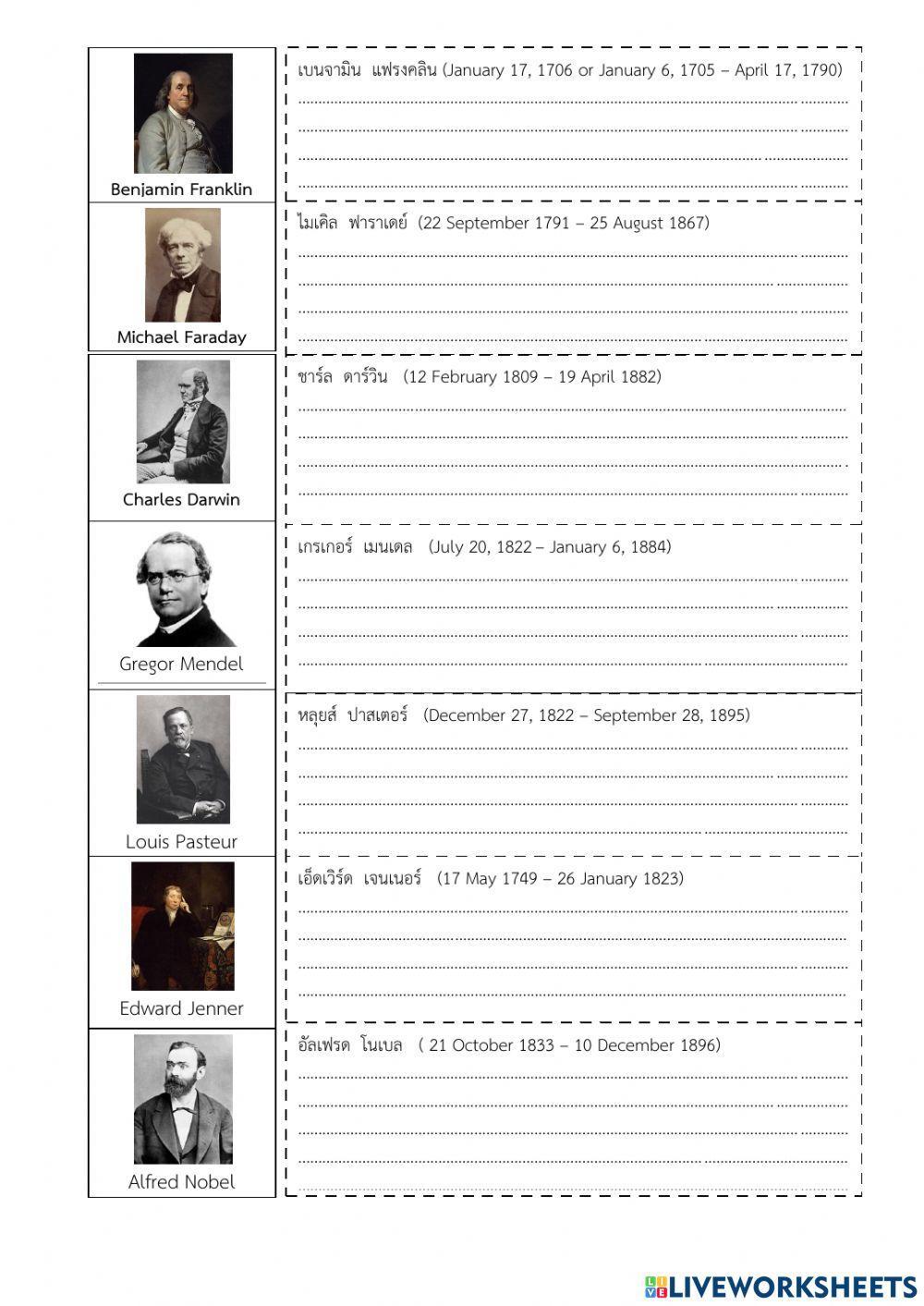 Benjamin Franklin

เบนจามิน แฟรงคลิน (January 17, 1706 or January 6, 1705 – April 17, 1790)

Michael Faraday

ไมเคิล ฟาราเดย์ (22 September 1791 – 25 August 1867)

Charles Darwin

ชาร์ล ดาร์วิน (12 February 1809 – 19 April 1882)

Gregor Mendel

เกรเกอร์ เมนเดล (July 20, 1822 – January 6, 1884)

Louis Pasteur

หลุยส์ ปาสเตอร์ (December 27, 1822 – September 28, 1895)

Edward Jenner

เอ็ดเวิร์ด เจนเนอร์ (17 May 1749 – 26 January 1823)

Alfred Nobel

อัลเฟรด โนเบล ( 21 October 1833 – 10 December 1896)

LIVEWORKSHEETS